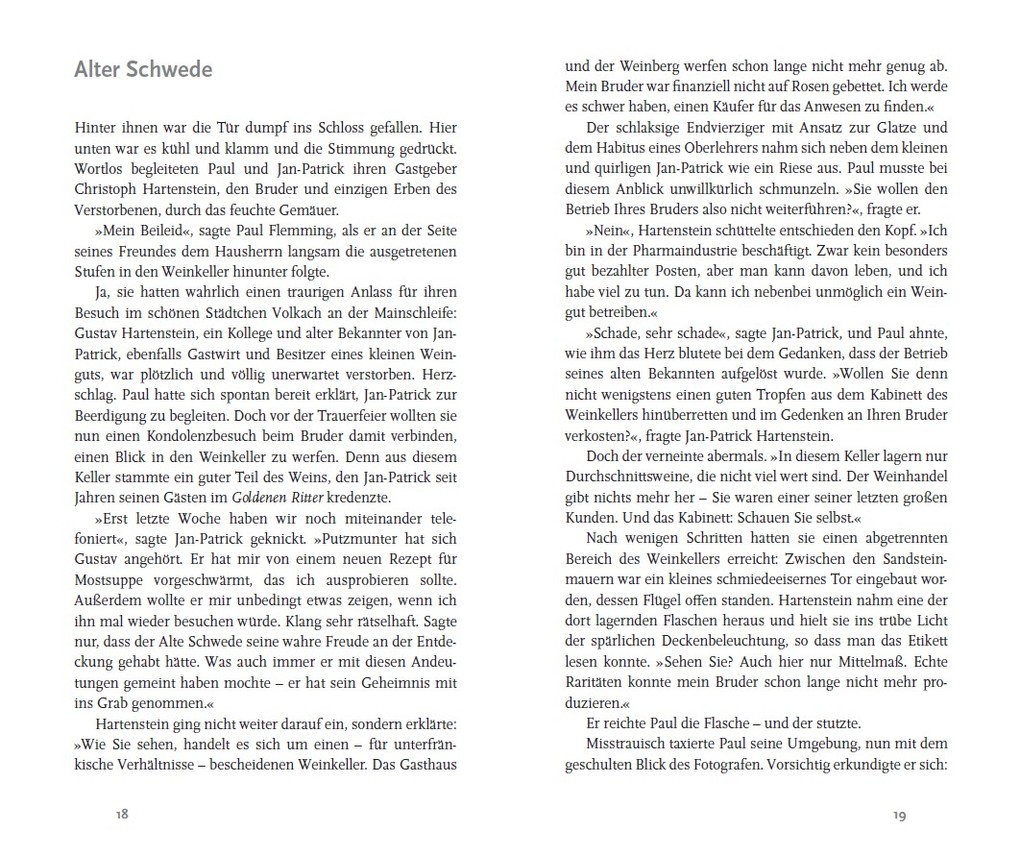 Alter Schwede

Hinter ihnen war die Tür dumpf ins Schloss gefallen. Hier unten war es kühl und klamm und die Stimmung gedrückt. Wortlos begleiteten Paul und Jan-Patrick ihren Gastgeber Christoph Hartenstein, den Bruder und einzigen Erben des Verstorbenen, durch das feuchte Gemäuer.

»Mein Beileid«, sagte Paul Flemming, als er an der Seite seines Freundes dem Hausherrn langsam die ausgetretenen Stufen in den Weinkeller hinunter folgte.

Ja, sie hatten wahrlich einen traurigen Anlass für ihren Besuch im schönen Städtchen Volkach an der Mainschleife: Gustav Hartenstein, ein Kollege und alter Bekannter von Jan-Patrick, ebenfalls Gastwirt und Besitzer eines kleinen Weinguts, war plötzlich und völlig unerwartet verstorben. Herzschlag. Paul hatte sich spontan bereit erklärt, Jan-Patrick zur Beerdigung zu begleiten. Doch vor der Trauerfeier wollten sie nun einen Kondolenzbesuch beim Bruder damit verbinden, einen Blick in den Weinkeller zu werfen. Denn aus diesem Keller stammte ein guter Teil des Weins, den Jan-Patrick seit Jahren seinen Gästen im Goldenen Ritter kredenzte.

»Erst letzte Woche haben wir noch miteinander telefoniert«, sagte Jan-Patrick geknickt. »Putzmunter hat sich Gustav angehört. Er hat mir von einem neuen Rezept für Mostsuppe vorgeschwärmt, das ich ausprobieren sollte. Außerdem wollte er mir unbedingt etwas zeigen, wenn ich ihn mal wieder besuchen würde. Klang sehr rätselhaft. Sagte nur, dass der Alte Schwede seine wahre Freude an der Entdeckung gehabt hätte. Was auch immer er mit diesen Andeutungen gemeint haben mochte – er hat sein Geheimnis mit ins Grab genommen.«

Hartenstein ging nicht weiter darauf ein, sondern erklärte: »Wie Sie sehen, handelt es sich um einen – für unterfränkische Verhältnisse – bescheidenen Weinkeller. Das Gasthaus

18

und der Weinberg werfen schon lange nicht mehr genug ab. Mein Bruder war finanziell nicht auf Rosen gebettet. Ich werde es schwer haben, einen Käufer für das Anwesen zu finden.«

Der schlaksige Endvierziger mit Ansatz zur Glatze und dem Habitus eines Oberlehrers nahm sich neben dem kleinen und quirligen Jan-Patrick wie ein Riese aus. Paul musste bei diesem Anblick unwillkürlich schmunzeln. »Sie wollen den Betrieb Ihres Bruders also nicht weiterführen?«, fragte er.

»Nein«, Hartenstein schüttelte entschieden den Kopf. »Ich bin in der Pharmaindustrie beschäftigt. Zwar kein besonders gut bezahlter Posten, aber man kann davon leben, und ich habe viel zu tun. Da kann ich nebenbei unmöglich ein Weingut betreiben.«

»Schade, sehr schade«, sagte Jan-Patrick, und Paul ahnte, wie ihm das Herz blutete bei dem Gedanken, dass der Betrieb seines alten Bekannten aufgelöst wurde. »Wollen Sie denn nicht wenigstens einen guten Tropfen aus dem Kabinett des Weinkellers hinüberretten und im Gedenken an Ihren Bruder verkosten?«, fragte Jan-Patrick Hartenstein.

Doch der verneinte abermals. »In diesem Keller lagern nur Durchschnittsweine, die nicht viel wert sind. Der Weinhandel gibt nichts mehr her – Sie waren einer seiner letzten großen Kunden. Und das Kabinett: Schauen Sie selbst.«

Nach wenigen Schritten hatten sie einen abgetrennten Bereich des Weinkellers erreicht: Zwischen den Sandsteinmauern war ein kleines schmiedeeisernes Tor eingebaut worden, dessen Flügel offen standen. Hartenstein nahm eine der dort lagernden Flaschen heraus und hielt sie ins trübe Licht der spärlichen Deckenbeleuchtung, so dass man das Etikett lesen konnte. »Sehen Sie? Auch hier nur Mittelmaß. Echte Raritäten konnte mein Bruder schon lange nicht mehr produzieren.«

Er reichte Paul die Flasche – und der stutzte.

Misstrauisch taxierte Paul seine Umgebung, nun mit dem geschulten Blick des Fotografen. Vorsichtig erkundigte er sich:

19